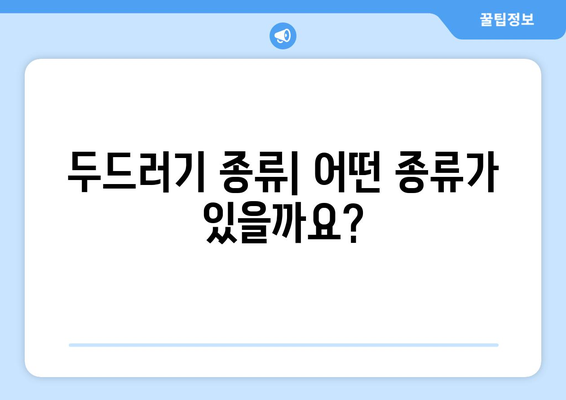 꿀팁정보

두드러기 종류| 어떤 종류가 있을까요?